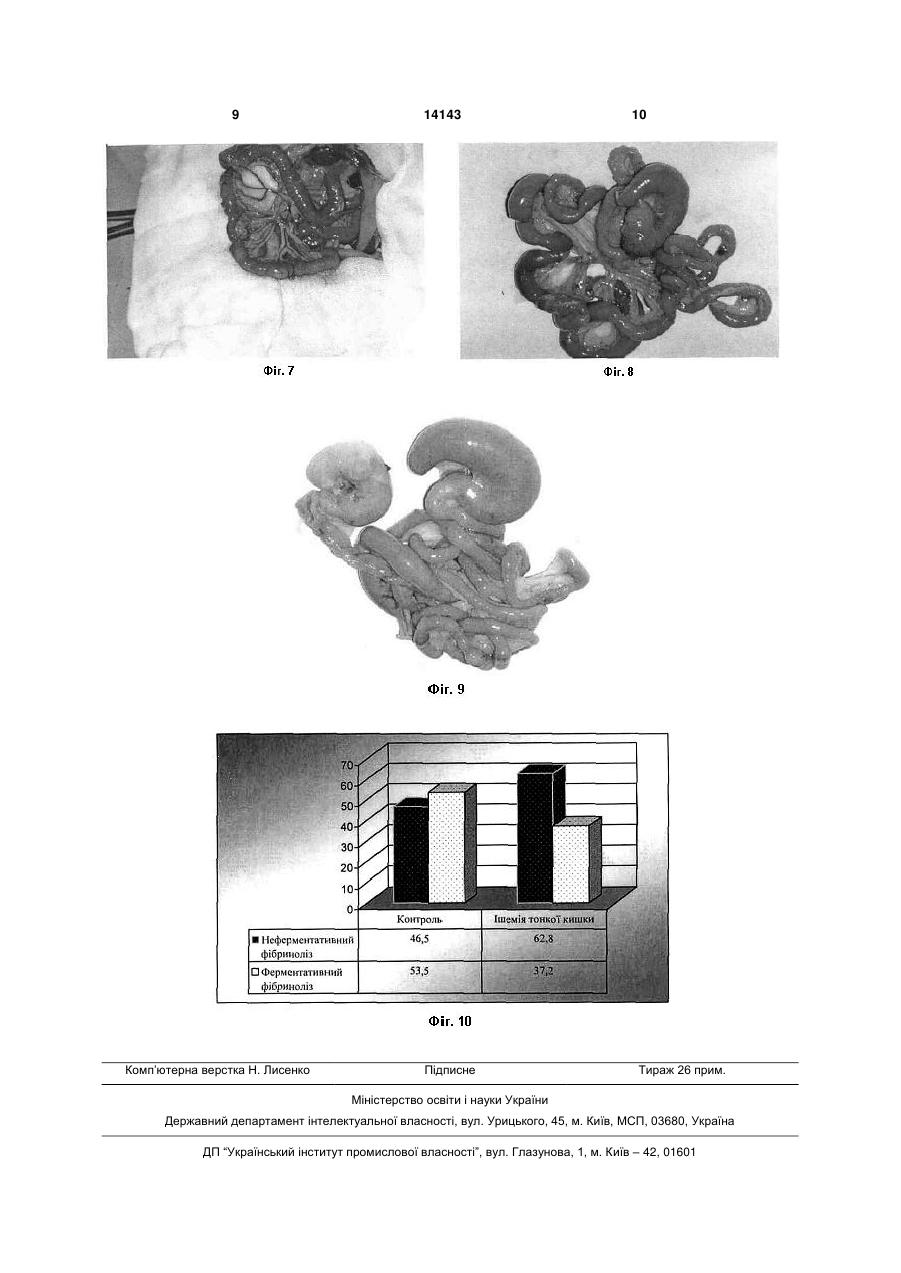 9 14143 10

Фіг. 7

Фіг. 8

Фіг. 9

70
60
50
40
30
20
10
0

| | Контроль | Ішемія тонкої кишки |
|---|---|---|
| ■ Неферментативний фібриноліз | 46,5 | 62,8 |
| □ Ферментативний фібриноліз | 53,5 | 37,2 |

Фіг. 10

Комп'ютерна верстка Н. Лисенко Підписне Тираж 26 прим.

Міністерство освіти і науки України

Державний департамент інтелектуальної власності, вул. Урицького, 45, м. Київ, МСП, 03680, Україна

ДП "Український інститут промислової власності", вул. Глазунова, 1, м. Київ – 42, 01601